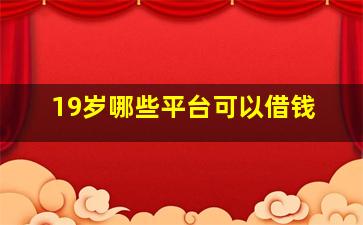 19岁哪些平台可以借钱